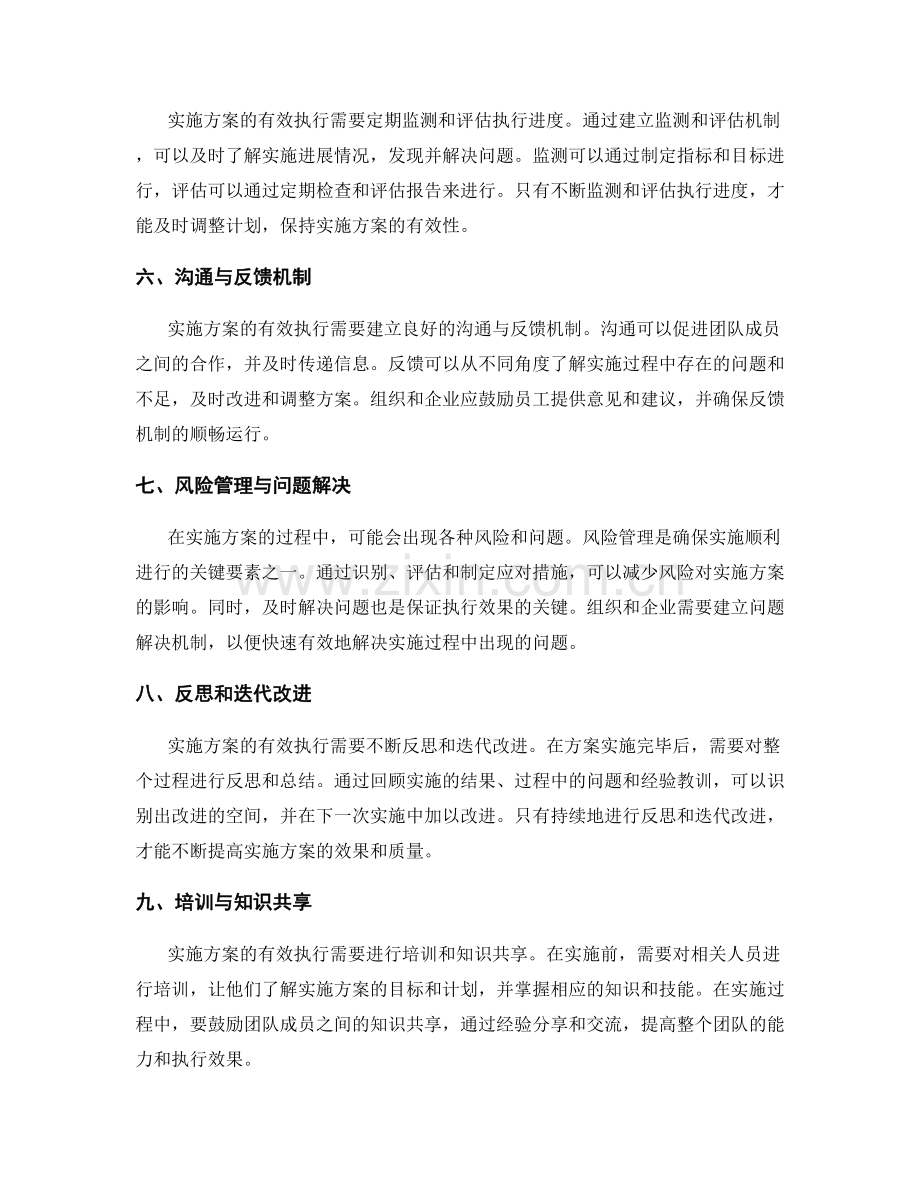 实施方案的有效执行需要定期监测和评估执行进度。通过建立监测和评估机制，可以及时了解实施进展情况，发现并解决问题。监测可以通过制定指标和目标进行，评估可以通过定期检查和评估报告来进行。只有不断监测和评估执行进度，才能及时调整计划，保持实施方案的有效性。

六、沟通与反馈机制

实施方案的有效执行需要建立良好的沟通与反馈机制。沟通可以促进团队成员之间的合作，并及时传递信息。反馈可以从不同角度了解实施过程中存在的问题和不足，及时改进和调整方案。组织和企业应鼓励员工提供意见和建议，并确保反馈机制的顺畅运行。

七、风险管理与问题解决

在实施方案的过程中，可能会出现各种风险和问题。风险管理是确保实施顺利进行的关键要素之一。通过识别、评估和制定应对措施，可以减少风险对实施方案的影响。同时，及时解决问题也是保证执行效果的关键。组织和企业需要建立问题解决机制，以便快速有效地解决实施过程中出现的问题。

八、反思和迭代改进

实施方案的有效执行需要不断反思和迭代改进。在方案实施完毕后，需要对整个过程进行反思和总结。通过回顾实施的结果、过程中的问题和经验教训，可以识别出改进的空间，并在下一次实施中加以改进。只有持续地进行反思和迭代改进，才能不断提高实施方案的效果和质量。

九、培训与知识共享

实施方案的有效执行需要进行培训和知识共享。在实施前，需要对相关人员进行培训，让他们了解实施方案的目标和计划，并掌握相应的知识和技能。在实施过程中，要鼓励团队成员之间的知识共享，通过经验分享和交流，提高整个团队的能力和执行效果。

www.zixin.com.cn